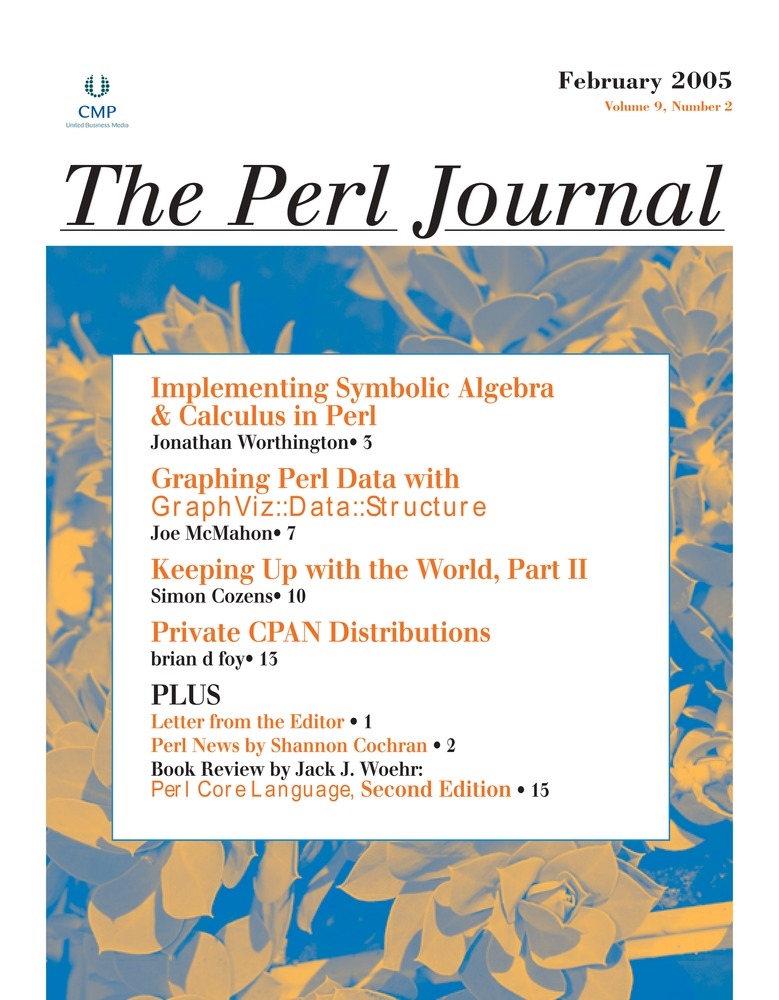 CMP
United Business Media

February 2005
Volume 9, Number 2

The Perl Journal

Implementing Symbolic Algebra & Calculus in Perl
Jonathan Worthington• 3

Graphing Perl Data with GraphViz::Data::Structure
Joe McMahon• 7

Keeping Up with the World, Part II
Simon Cozens• 10

Private CPAN Distributions
brian d foy• 13

PLUS
Letter from the Editor • 1
Perl News by Shannon Cochran • 2
Book Review by Jack J. Woehr:
Perl Core Language, Second Edition • 15